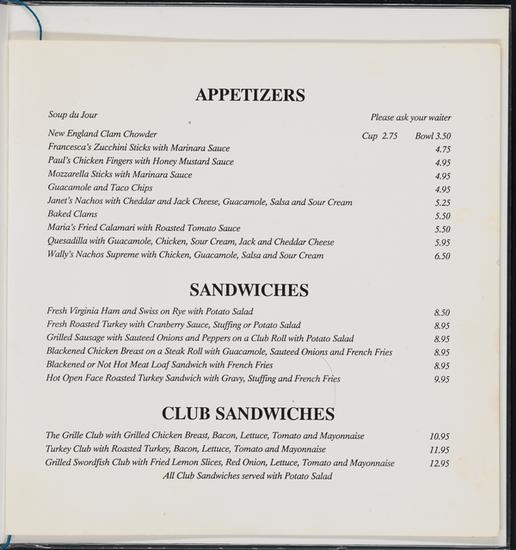 APPETIZERS

Soup du Jour Please ask your waiter
New England Clam Chowder Cup 2.75 Bowl 3.50
Francesca's Zucchini Sticks with Marinara Sauce 4.75
Paul's Chicken Fingers with Honey Mustard Sauce 4.95
Mozzarella Sticks with Marinara Sauce 4.95
Guacamole and Taco Chips 4.95
Janet's Nachos with Cheddar and Jack Cheese, Guacamole, Salsa and Sour Cream 5.25
Baked Clams 5.50
Maria's Fried Calamari with Roasted Tomato Sauce 5.50
Quesadilla with Guacamole, Chicken, Sour Cream, Jack and Cheddar Cheese 5.95
Wally's Nachos Supreme with Chicken, Guacamole, Salsa and Sour Cream 6.50

SANDWICHES

Fresh Virginia Ham and Swiss on Rye with Potato Salad 8.50
Fresh Roasted Turkey with Cranberry Sauce, Stuffing or Potato Salad 8.95
Grilled Sausage with Sauteed Onions and Peppers on a Club Roll with Potato Salad 8.95
Blackened Chicken Breast on a Steak Roll with Guacamole, Sauteed Onions and French Fries 8.95
Blackened or Not Hot Meat Loaf Sandwich with French Fries 8.95
Hot Open Face Roasted Turkey Sandwich with Gravy, Stuffing and French Fries 9.95

CLUB SANDWICHES

The Grille Club with Grilled Chicken Breast, Bacon, Lettuce, Tomato and Mayonnaise 10.95
Turkey Club with Roasted Turkey, Bacon, Lettuce, Tomato and Mayonnaise 11.95
Grilled Swordfish Club with Fried Lemon Slices, Red Onion, Lettuce, Tomato and Mayonnaise 12.95
All Club Sandwiches served with Potato Salad